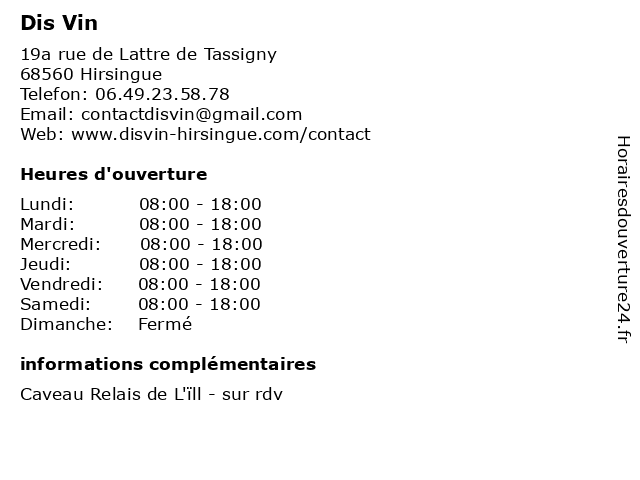 Dis Vin

19a rue de Lattre de Tassigny
68560 Hirsingue
Telefon: 06.49.23.58.78
Email: contactdisvin@gmail.com
Web: www.disvin-hirsingue.com/contact

Heures d'ouverture

| | |
|---|---|
| Lundi: | 08:00 - 18:00 |
| Mardi: | 08:00 - 18:00 |
| Mercredi: | 08:00 - 18:00 |
| Jeudi: | 08:00 - 18:00 |
| Vendredi: | 08:00 - 18:00 |
| Samedi: | 08:00 - 18:00 |
| Dimanche: | Fermé |

informations complémentaires

Caveau Relais de L'ïll - sur rdv

Horairesdouverture24.fr